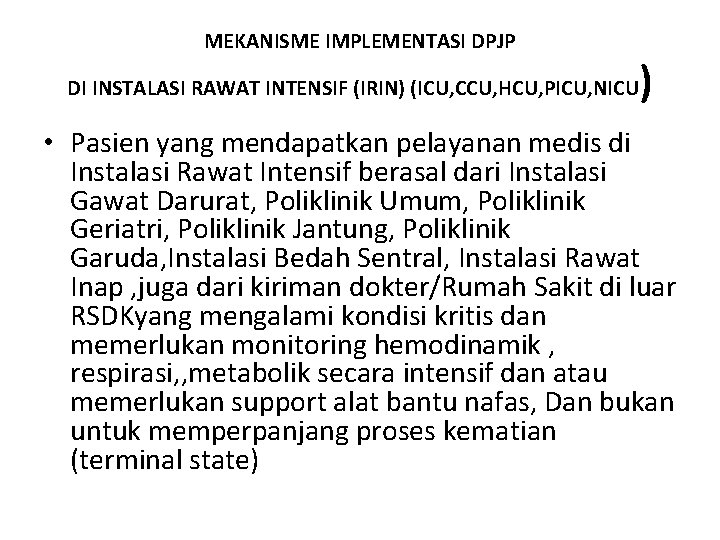 MEKANISME IMPLEMENTASI DPJP

DI INSTALASI RAWAT INTENSIF (IRIN) (ICU,CCU,HCU,PICU,NICU)

• Pasien yang mendapatkan pelayanan medis di Instalasi Rawat Intensif berasal dari Instalasi Gawat Darurat, Poliklinik Umum, Poliklinik Geriatri, Poliklinik Jantung, Poliklinik Garuda,Instalasi Bedah Sentral, Instalasi Rawat Inap ,juga dari kiriman dokter/Rumah Sakit di luar RSDKyang mengalami kondisi kritis dan memerlukan monitoring hemodinamik , respirasi,,metabolik secara intensif dan atau memerlukan support alat bantu nafas, Dan bukan untuk memperpanjang proses kematian (terminal state)